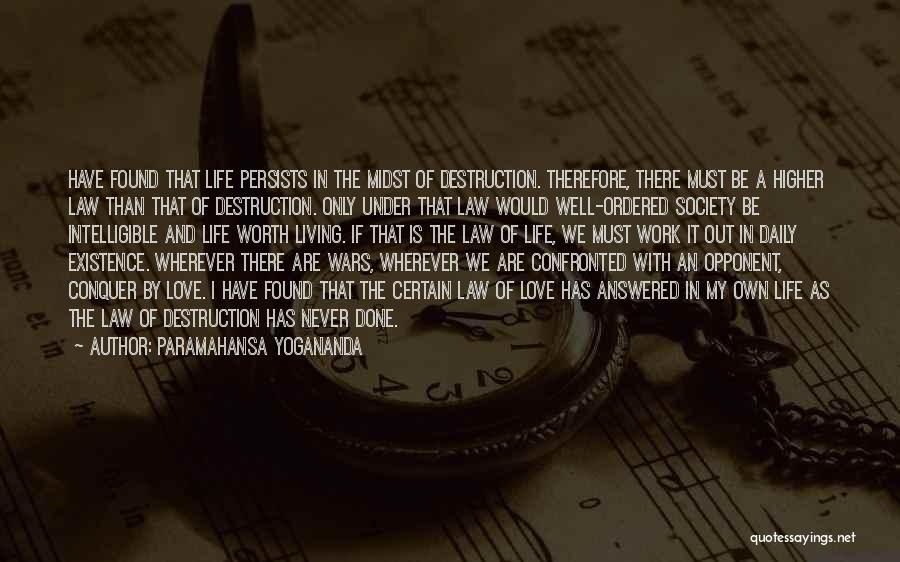 HAVE FOUND THAT LIFE PERSISTS IN THE MIDST OF DESTRUCTION. THEREFORE, THERE MUST BE A HIGHER LAW THAN THAT OF DESTRUCTION. ONLY UNDER THAT LAW WOULD WELL-ORDERED SOCIETY BE INTELLIGIBLE AND LIFE WORTH LIVING. IF THAT IS THE LAW OF LIFE, WE MUST WORK IT OUT IN DAILY EXISTENCE. WHEREVER THERE ARE WARS, WHEREVER WE ARE CONFRONTED WITH AN OPPONENT, CONQUER BY LOVE. I HAVE FOUND THAT THE CERTAIN LAW OF LOVE HAS ANSWERED IN MY OWN LIFE AS THE LAW OF DESTRUCTION HAS NEVER DONE.

~ AUTHOR: PARAMAHANSA YOGANANDA

quotessayings.net